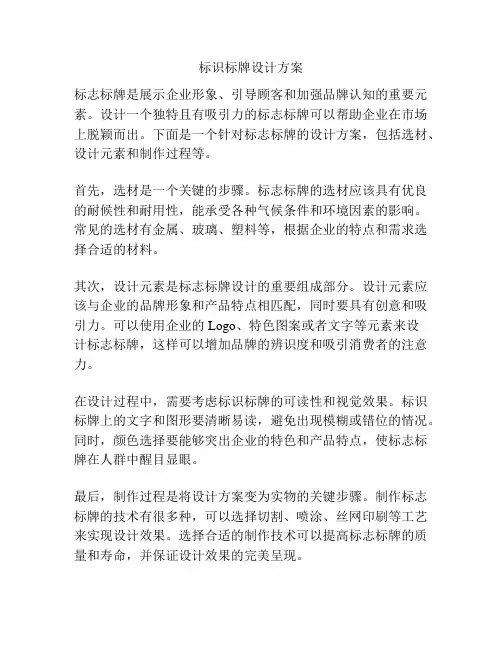 标识标牌设计方案

标志标牌是展示企业形象、引导顾客和加强品牌认知的重要元素。设计一个独特且有吸引力的标志标牌可以帮助企业在市场上脱颖而出。下面是一个针对标志标牌的设计方案，包括选材、设计元素和制作过程等。

首先，选材是一个关键的步骤。标志标牌的选材应该具有优良的耐候性和耐用性，能承受各种气候条件和环境因素的影响。常见的选材有金属、玻璃、塑料等，根据企业的特点和需求选择合适的材料。

其次，设计元素是标志标牌设计的重要组成部分。设计元素应该与企业的品牌形象和产品特点相匹配，同时要具有创意和吸引力。可以使用企业的 Logo、特色图案或者文字等元素来设计标志标牌，这样可以增加品牌的辨识度和吸引消费者的注意力。

在设计过程中，需要考虑标识标牌的可读性和视觉效果。标识标牌上的文字和图形要清晰易读，避免出现模糊或错位的情况。同时，颜色选择要能够突出企业的特色和产品特点，使标志标牌在人群中醒目显眼。

最后，制作过程是将设计方案变为实物的关键步骤。制作标志标牌的技术有很多种，可以选择切割、喷涂、丝网印刷等工艺来实现设计效果。选择合适的制作技术可以提高标志标牌的质量和寿命，并保证设计效果的完美呈现。